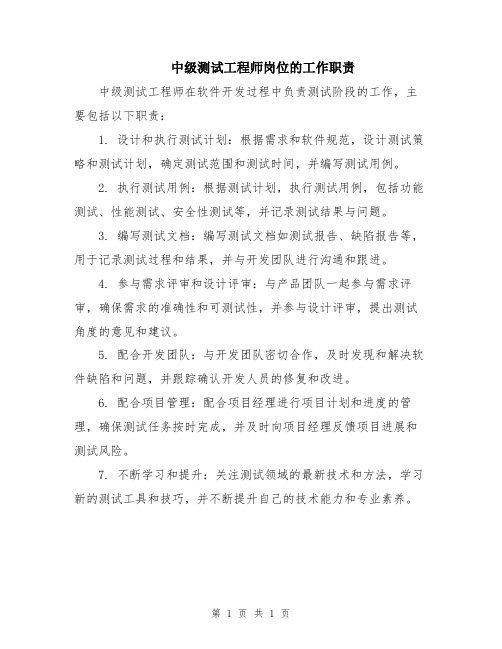 中级测试工程师岗位的工作职责

中级测试工程师在软件开发过程中负责测试阶段的工作，主要包括以下职责：

1. 设计和执行测试计划：根据需求和软件规范，设计测试策略和测试计划，确定测试范围和测试时间，并编写测试用例。

2. 执行测试用例：根据测试计划，执行测试用例，包括功能测试、性能测试、安全性测试等，并记录测试结果与问题。

3. 编写测试文档：编写测试文档如测试报告、缺陷报告等，用于记录测试过程和结果，并与开发团队进行沟通和跟进。

4. 参与需求评审和设计评审：与产品团队一起参与需求评审，确保需求的准确性和可测试性，并参与设计评审，提出测试角度的意见和建议。

5. 配合开发团队：与开发团队密切合作，及时发现和解决软件缺陷和问题，并跟踪确认开发人员的修复和改进。

6. 配合项目管理：配合项目经理进行项目计划和进度的管理，确保测试任务按时完成，并及时向项目经理反馈项目进展和测试风险。

7. 不断学习和提升：关注测试领域的最新技术和方法，学习新的测试工具和技巧，并不断提升自己的技术能力和专业素养。

第 1 页 共 1 页